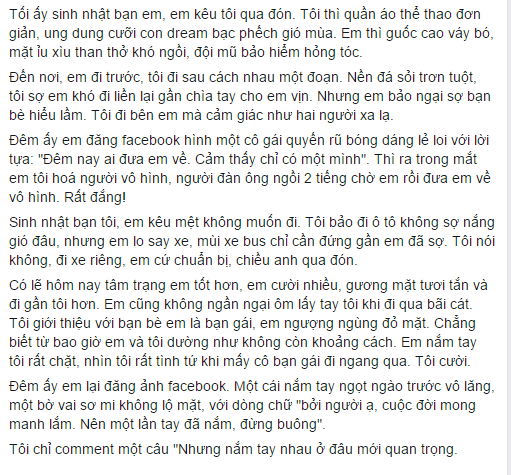 Tối ấy sinh nhật bạn em, em kêu tôi qua đón. Tôi thì quần áo thể thao đơn giản, ung dung cưỡi con dream bạc phếch gió mùa. Em thì guốc cao váy bó, mặt ỉu xìu than thở khó ngồi, đội mũ bảo hiểm hỏng tóc.

Đến nơi, em đi trước, tôi đi sau cách nhau một đoạn. Nền đá sỏi trơn tuột, tôi sợ em khó đi liền lại gần chìa tay cho em vịn. Nhưng em bảo ngại sợ bạn bè hiểu lầm. Tôi đi bên em mà cảm giác như hai người xa lạ.

Đêm ấy em đăng facebook hình một cô gái quyến rũ bóng dáng lẻ loi với lời tựa: "Đêm nay ai đưa em về. Cảm thấy chỉ có một mình". Thì ra trong mắt em tôi hoá người vô hình, người đàn ông ngồi 2 tiếng chờ em rồi đưa em về vô hình. Rất đắng!

Sinh nhật bạn tôi, em kêu mệt không muốn đi. Tôi bảo đi ô tô không sợ nắng gió đâu, nhưng em lo say xe, mùi xe bus chỉ cần đứng gần em đã sợ. Tôi nói không, đi xe riêng, em cứ chuẩn bị, chiều anh qua đón.

Có lẽ hôm nay tâm trạng em tốt hơn, em cười nhiều, gương mặt tươi tắn và đi gần tôi hơn. Em cũng không ngần ngại ôm lấy tay tôi khi đi qua bãi cát. Tôi giới thiệu với bạn bè em là bạn gái, em ngượng ngùng đỏ mặt. Chẳng biết từ bao giờ em và tôi dường như không còn khoảng cách. Em nắm tay tôi rất chặt, nhìn tôi rất tình tứ khi mấy cô bạn gái đi ngang qua. Tôi cười.

Đêm ấy em lại đăng ảnh facebook. Một cái nắm tay ngọt ngào trước vô lăng, một bờ vai sơ mi không lộ mặt, với dòng chữ "bởi người ạ, cuộc đời mong manh lắm. Nên một lần tay đã nắm, đừng buông".

Tôi chỉ comment một câu "Nhưng nắm tay nhau ở đâu mới quan trọng.